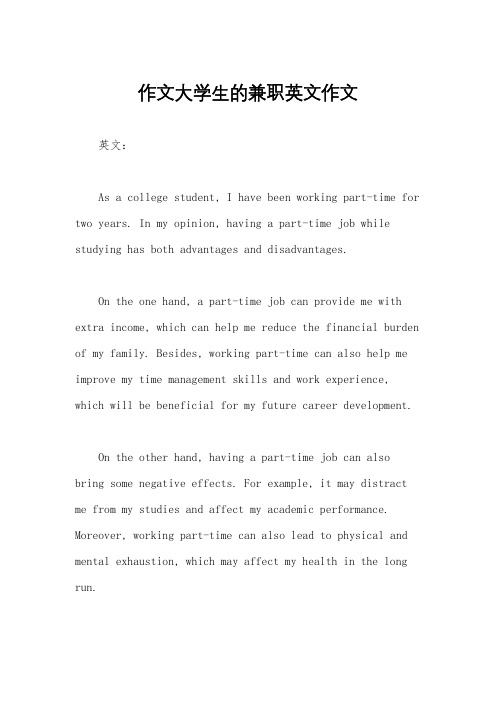 作文大学生的兼职英文作文

英文：

As a college student, I have been working part-time for two years. In my opinion, having a part-time job while studying has both advantages and disadvantages.

On the one hand, a part-time job can provide me with extra income, which can help me reduce the financial burden of my family. Besides, working part-time can also help me improve my time management skills and work experience, which will be beneficial for my future career development.

On the other hand, having a part-time job can also bring some negative effects. For example, it may distract me from my studies and affect my academic performance. Moreover, working part-time can also lead to physical and mental exhaustion, which may affect my health in the long run.